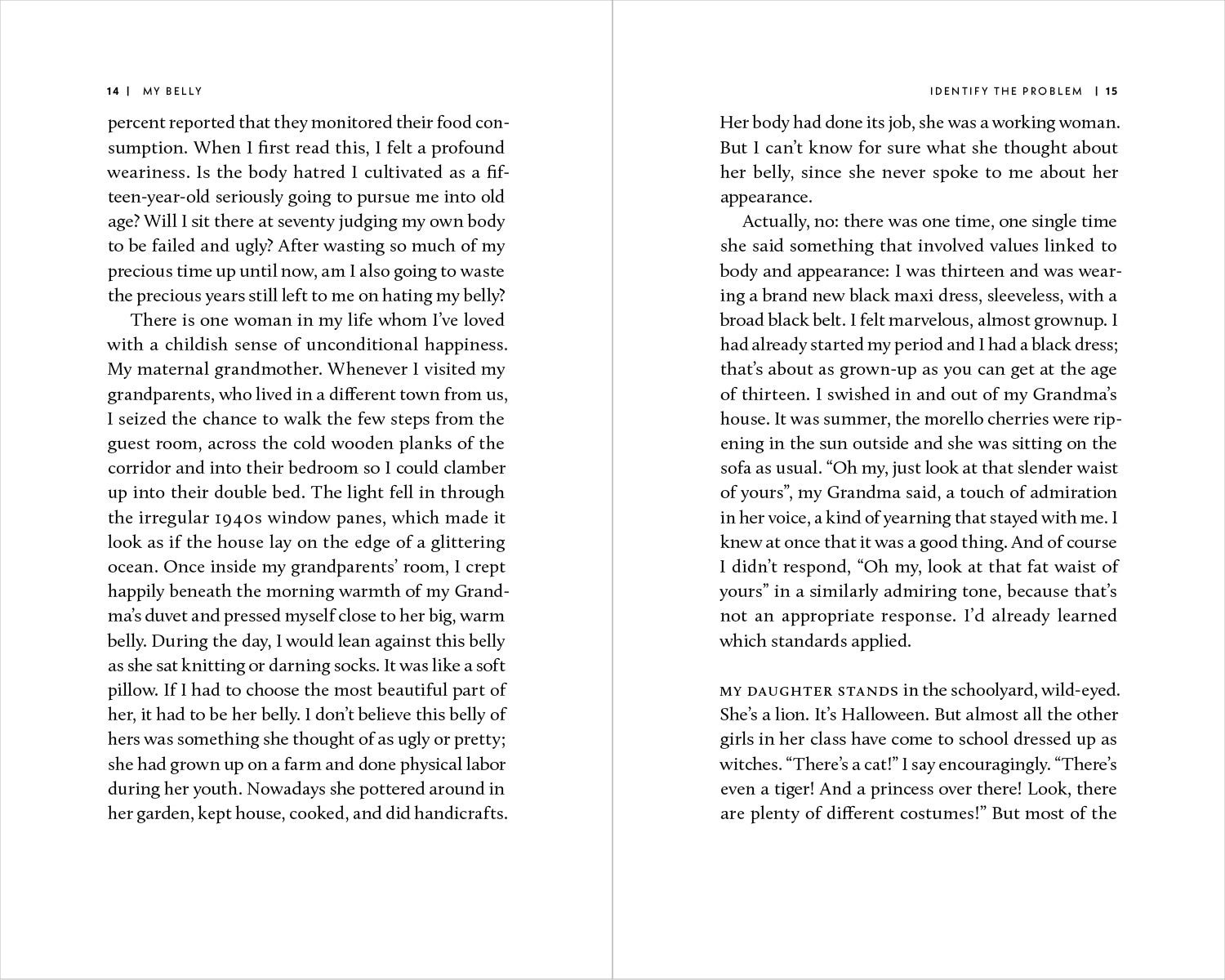 14 | MY BELLY

percent reported that they monitored their food consumption. When I first read this, I felt a profound weariness. Is the body hatred I cultivated as a fifteen-year-old seriously going to pursue me into old age? Will I sit there at seventy judging my own body to be failed and ugly? After wasting so much of my precious time up until now, am I also going to waste the precious years still left to me on hating my belly?

There is one woman in my life whom I've loved with a childish sense of unconditional happiness. My maternal grandmother. Whenever I visited my grandparents, who lived in a different town from us, I seized the chance to walk the few steps from the guest room, across the cold wooden planks of the corridor and into their bedroom so I could clamber up into their double bed. The light fell in through the irregular 1940s window panes, which made it look as if the house lay on the edge of a glittering ocean. Once inside my grandparents' room, I crept happily beneath the morning warmth of my Grandma's duvet and pressed myself close to her big, warm belly. During the day, I would lean against this belly as she sat knitting or darning socks. It was like a soft pillow. If I had to choose the most beautiful part of her, it had to be her belly. I don't believe this belly of hers was something she thought of as ugly or pretty; she had grown up on a farm and done physical labor during her youth. Nowadays she pottered around in her garden, kept house, cooked, and did handicrafts.

IDENTIFY THE PROBLEM | 15

Her body had done its job, she was a working woman. But I can't know for sure what she thought about her belly, since she never spoke to me about her appearance.

Actually, no: there was one time, one single time she said something that involved values linked to body and appearance: I was thirteen and was wearing a brand new black maxi dress, sleeveless, with a broad black belt. I felt marvelous, almost grownup. I had already started my period and I had a black dress; that's about as grown-up as you can get at the age of thirteen. I swished in and out of my Grandma's house. It was summer, the morello cherries were ripening in the sun outside and she was sitting on the sofa as usual. "Oh my, just look at that slender waist of yours", my Grandma said, a touch of admiration in her voice, a kind of yearning that stayed with me. I knew at once that it was a good thing. And of course I didn't respond, "Oh my, look at that fat waist of yours" in a similarly admiring tone, because that's not an appropriate response. I'd already learned which standards applied.

MY DAUGHTER STANDS in the schoolyard, wild-eyed. She's a lion. It's Halloween. But almost all the other girls in her class have come to school dressed up as witches. "There's a cat!" I say encouragingly. "There's even a tiger! And a princess over there! Look, there are plenty of different costumes!" But most of the